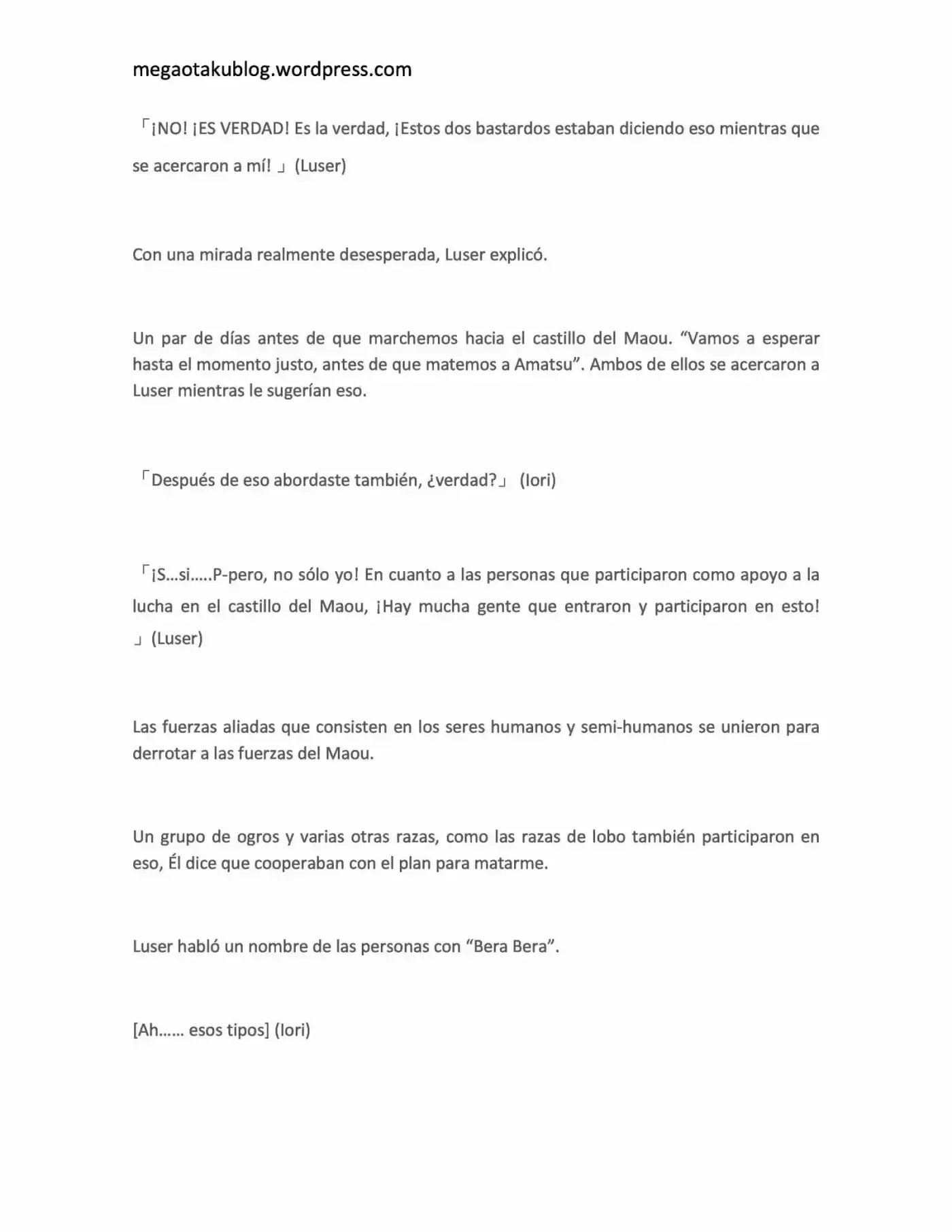 megaotakublog.wordpress.com

「¡NO! ¡ES VERDAD! Es la verdad, ¡Estos dos bastardos estaban diciendo eso mientras que se acercaron a mí! 」 (Luser)

Con una mirada realmente desesperada, Luser explicó.

Un par de días antes de que marchemos hacia el castillo del Maou. “Vamos a esperar hasta el momento justo, antes de que matemos a Amatsu”. Ambos de ellos se acercaron a Luser mientras le sugerían eso.

「Después de eso abordaste también, ¿verdad?」 (Iori)

「¡S…si…..P-pero, no sólo yo! En cuanto a las personas que participaron como apoyo a la lucha en el castillo del Maou, ¡Hay mucha gente que entraron y participaron en esto! 」 (Luser)

Las fuerzas aliadas que consisten en los seres humanos y semi-humanos se unieron para derrotar a las fuerzas del Maou.

Un grupo de ogros y varias otras razas, como las razas de lobo también participaron en eso, Él dice que cooperaban con el plan para matarme.

Luser habló un nombre de las personas con “Bera Bera”.

[Ah…… esos tipos] (Iori)